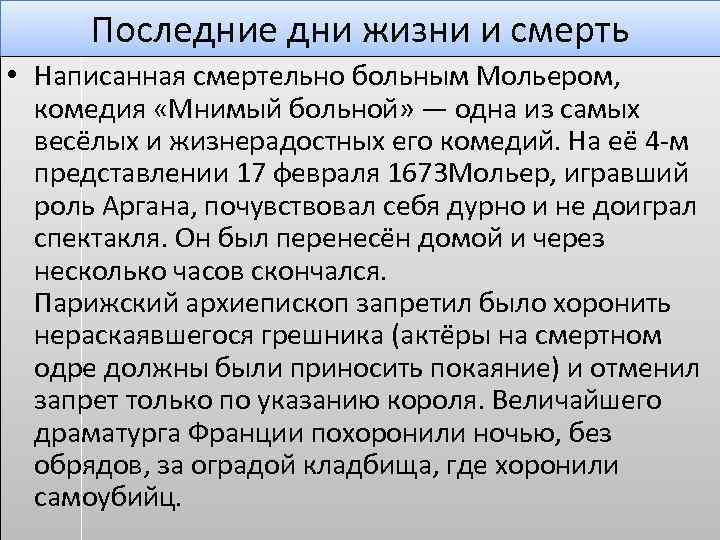 Последние дни жизни и смерть

• Написанная смертельно больным Мольером, комедия «Мнимый больной» — одна из самых весёлых и жизнерадостных его комедий. На её 4-м представлении 17 февраля 1673Мольер, игравший роль Аргана, почувствовал себя дурно и не доиграл спектакля. Он был перенесён домой и через несколько часов скончался.
Парижский архиепископ запретил было хоронить нераскаявшегося грешника (актёры на смертном одре должны были приносить покаяние) и отменил запрет только по указанию короля. Величайшего драматурга Франции похоронили ночью, без обрядов, за оградой кладбища, где хоронили самоубийц.